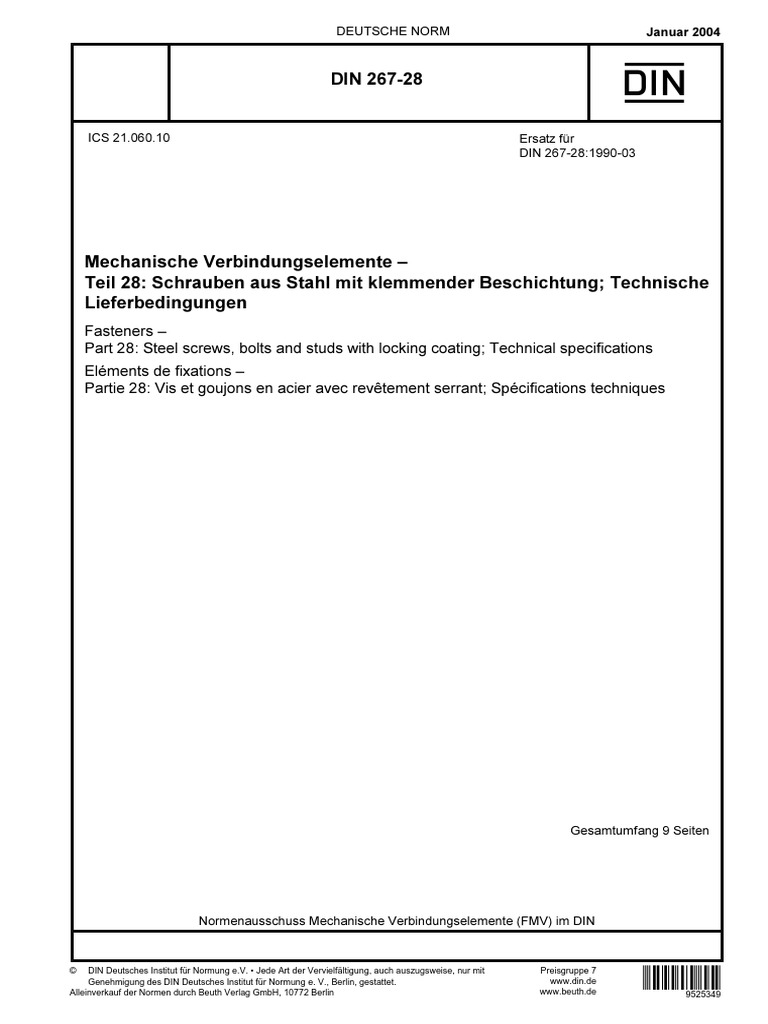 DEUTSCHE NORM

Januar 2004

DIN 267-28

DIN

ICS 21.060.10

Ersatz für
DIN 267-28:1990-03

Mechanische Verbindungselemente –
Teil 28: Schrauben aus Stahl mit klemmender Beschichtung; Technische Lieferbedingungen

Fasteners –
Part 28: Steel screws, bolts and studs with locking coating; Technical specifications

Eléments de fixations –
Partie 28: Vis et goujons en acier avec revêtement serrant; Spécifications techniques

Gesamtumfang 9 Seiten

Normenausschuss Mechanische Verbindungselemente (FMV) im DIN

© DIN Deutsches Institut für Normung e.V. • Jede Art der Vervielfältigung, auch auszugsweise, nur mit Genehmigung des DIN Deutsches Institut für Normung e. V., Berlin, gestattet.
Alleinverkauf der Normen durch Beuth Verlag GmbH, 10772 Berlin

Preisgruppe 7
www.din.de
www.beuth.de

9525349